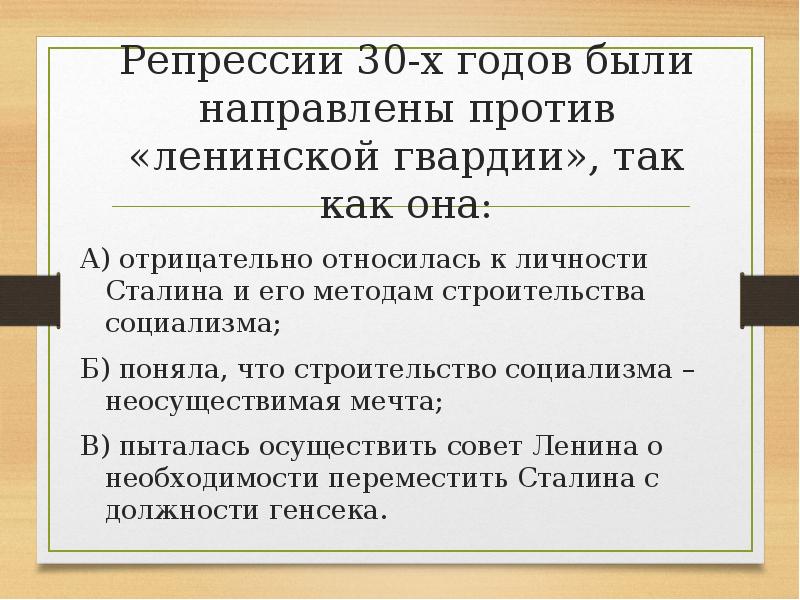 Репрессии 30-х годов были направлены против «ленинской гвардии», так как она:

А) отрицательно относилась к личности Сталина и его методам строительства социализма;

Б) поняла, что строительство социализма – неосуществимая мечта;

В) пыталась осуществить совет Ленина о необходимости переместить Сталина с должности генсека.